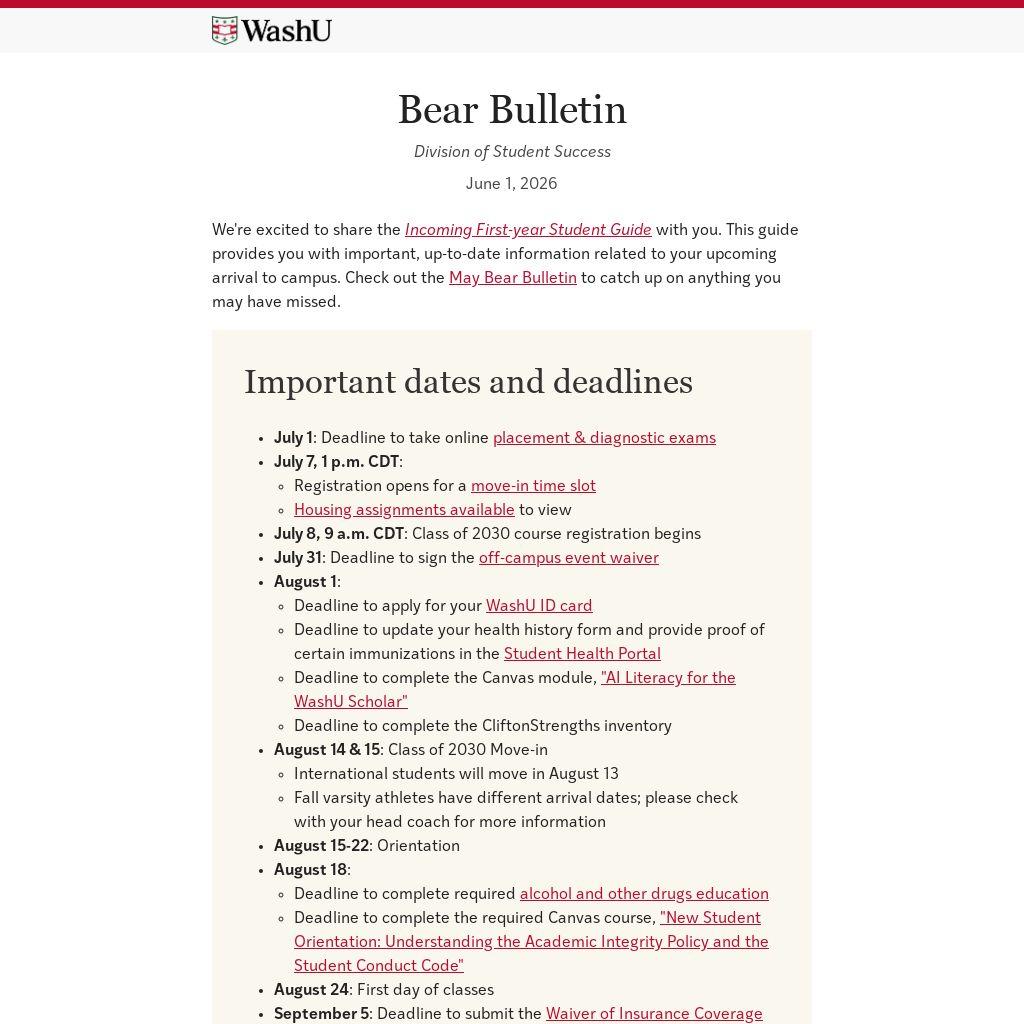 WashU

Bear Bulletin

Division of Student Success

June 1, 2026

We're excited to share the Incoming First-year Student Guide with you. This guide provides you with important, up-to-date information related to your upcoming arrival to campus. Check out the May Bear Bulletin to catch up on anything you may have missed.

Important dates and deadlines

- July 1: Deadline to take online placement & diagnostic exams
- July 7, 1 p.m. CDT:
  - Registration opens for a move-in time slot
  - Housing assignments available to view
- July 8, 9 a.m. CDT: Class of 2030 course registration begins
- July 31: Deadline to sign the off-campus event waiver
- August 1:
  - Deadline to apply for your WashU ID card
  - Deadline to update your health history form and provide proof of certain immunizations in the Student Health Portal
  - Deadline to complete the Canvas module, "AI Literacy for the WashU Scholar"
  - Deadline to complete the CliftonStrengths inventory
- August 14 & 15: Class of 2030 Move-in
  - International students will move in August 13
  - Fall varsity athletes have different arrival dates; please check with your head coach for more information
- August 15-22: Orientation
- August 18:
  - Deadline to complete required alcohol and other drugs education
  - Deadline to complete the required Canvas course, "New Student Orientation: Understanding the Academic Integrity Policy and the Student Conduct Code"
- August 24: First day of classes
- September 5: Deadline to submit the Waiver of Insurance Coverage